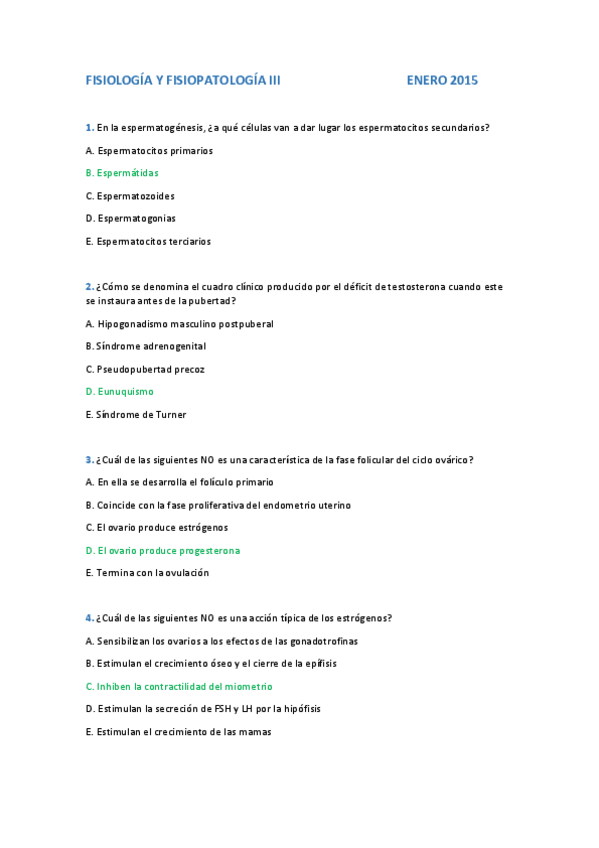 FISIOLOGÍA Y FISIOPATOLOGÍA III ENERO 2015

1. En la espermatogénesis, ¿a qué células van a dar lugar los espermatocitos secundarios?

A. Espermatocitos primarios

B. Espermátidas

C. Espermatozoides

D. Espermatogonias

E. Espermatocitos terciarios

2. ¿Cómo se denomina el cuadro clínico producido por el déficit de testosterona cuando este se instaura antes de la pubertad?

A. Hipogonadismo masculino postpuberal

B. Síndrome adrenogenital

C. Pseudopubertad precoz

D. Eunuquismo

E. Síndrome de Turner

3. ¿Cuál de las siguientes NO es una característica de la fase folicular del ciclo ovárico?

A. En ella se desarrolla el folículo primario

B. Coincide con la fase proliferativa del endometrio uterino

C. El ovario produce estrógenos

D. El ovario produce progesterona

E. Termina con la ovulación

4. ¿Cuál de las siguientes NO es una acción típica de los estrógenos?

A. Sensibilizan los ovarios a los efectos de las gonadotrofinas

B. Estimulan el crecimiento óseo y el cierre de la epífisis

C. Inhiben la contractilidad del miometrio

D. Estimulan la secreción de FSH y LH por la hipófisis

E. Estimulan el crecimiento de las mamas